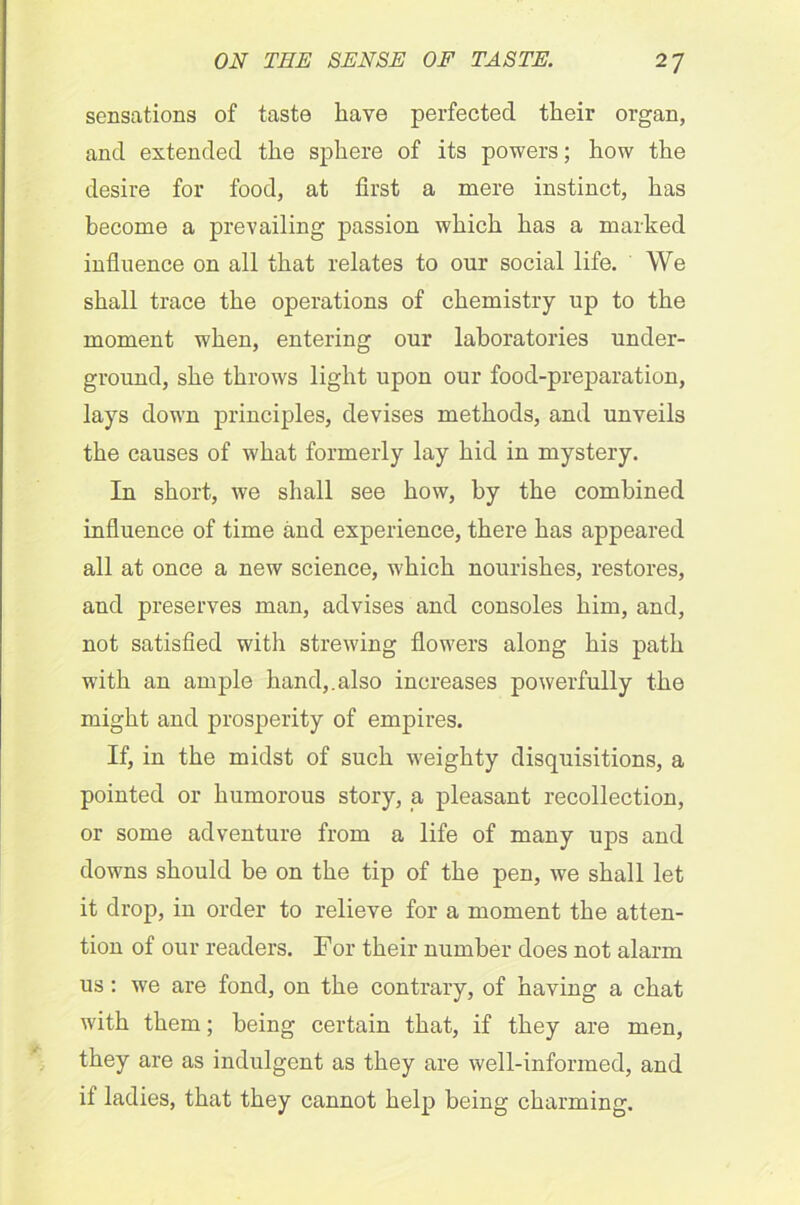 ON THE SENSE OF TASTE. 27

sensations of taste have perfected their organ, and extended the sphere of its powers; how the desire for food, at first a mere instinct, has become a prevailing passion which has a marked influence on all that relates to our social life. We shall trace the operations of chemistry up to the moment when, entering our laboratories underground, she throws light upon our food-preparation, lays down principles, devises methods, and unveils the causes of what formerly lay hid in mystery.

In short, we shall see how, by the combined influence of time and experience, there has appeared all at once a new science, which nourishes, restores, and preserves man, advises and consoles him, and, not satisfied with strewing flowers along his path with an ample hand,.also increases powerfully the might and prosperity of empires.

If, in the midst of such weighty disquisitions, a pointed or humorous story, a pleasant recollection, or some adventure from a life of many ups and downs should be on the tip of the pen, we shall let it drop, in order to relieve for a moment the attention of our readers. For their number does not alarm us: we are fond, on the contrary, of having a chat with them; being certain that, if they are men, they are as indulgent as they are well-informed, and if ladies, that they cannot help being charming.